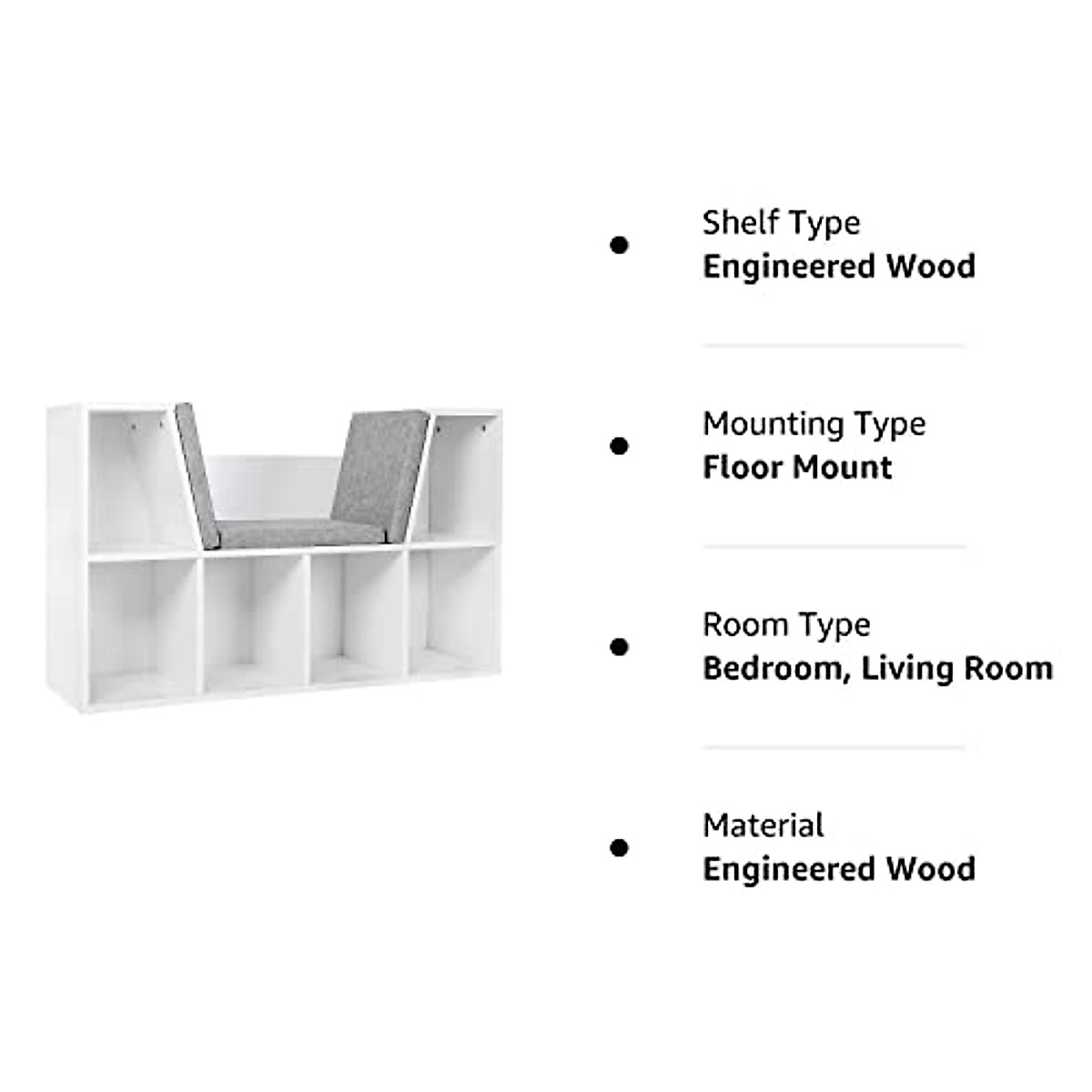 • Shelf Type
Engineered Wood

• Mounting Type
Floor Mount

• Room Type
Bedroom, Living Room

• Material
Engineered Wood